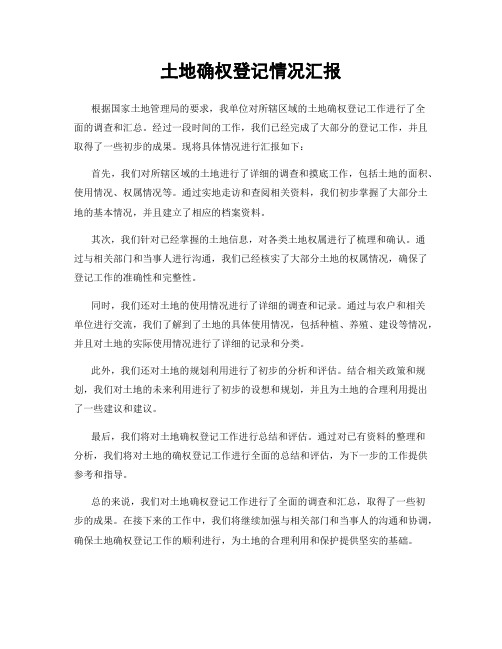 土地确权登记情况汇报

根据国家土地管理局的要求，我单位对所辖区域的土地确权登记工作进行了全面的调查和汇总。经过一段时间的工作，我们已经完成了大部分的登记工作，并且取得了一些初步的成果。现将具体情况进行汇报如下：

首先，我们对所辖区域的土地进行了详细的调查和摸底工作，包括土地的面积、使用情况、权属情况等。通过实地走访和查阅相关资料，我们初步掌握了大部分土地的基本情况，并且建立了相应的档案资料。

其次，我们针对已经掌握的土地信息，对各类土地权属进行了梳理和确认。通过与相关部门和当事人进行沟通，我们已经核实了大部分土地的权属情况，确保了登记工作的准确性和完整性。

同时，我们还对土地的使用情况进行了详细的调查和记录。通过与农户和相关单位进行交流，我们了解到了土地的具体使用情况，包括种植、养殖、建设等情况，并且对土地的实际使用情况进行了详细的记录和分类。

此外，我们还对土地的规划利用进行了初步的分析和评估。结合相关政策和规划，我们对土地的未来利用进行了初步的设想和规划，并且为土地的合理利用提出了一些建议和建议。

最后，我们将对土地确权登记工作进行总结和评估。通过对已有资料的整理和分析，我们将对土地的确权登记工作进行全面的总结和评估，为下一步的工作提供参考和指导。

总的来说，我们对土地确权登记工作进行了全面的调查和汇总，取得了一些初步的成果。在接下来的工作中，我们将继续加强与相关部门和当事人的沟通和协调，确保土地确权登记工作的顺利进行，为土地的合理利用和保护提供坚实的基础。